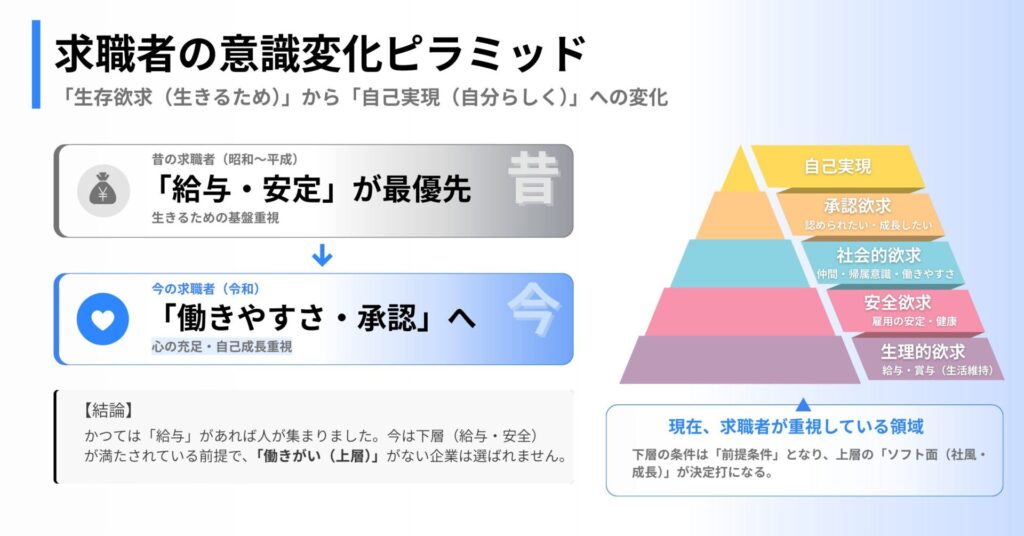 求職者の意識変化ピラミッド

「生存欲求（生きるため）」から「自己実現（自分らしく）」への変化

昔の求職者（昭和〜平成）
「給与・安定」が最優先
生きるための基盤重視
昔

今の求職者（令和）
「働きやすさ・承認」へ
心の充足・自己成長重視
今

【結論】
かつては「給与」があれば人が集まりました。今は下層（給与・安全）が満たされている前提で、「働きがい（上層）」がない企業は選ばれません。

自己実現

承認欲求
認められたい・成長したい

社会的欲求
仲間・帰属意識・働きやすさ

安全欲求
雇用の安定・健康

生理的欲求
給与・賞与（生活維持）

現在、求職者が重視している領域
下層の条件は「前提条件」となり、上層の「ソフト面（社風・成長）」が決定打になる。